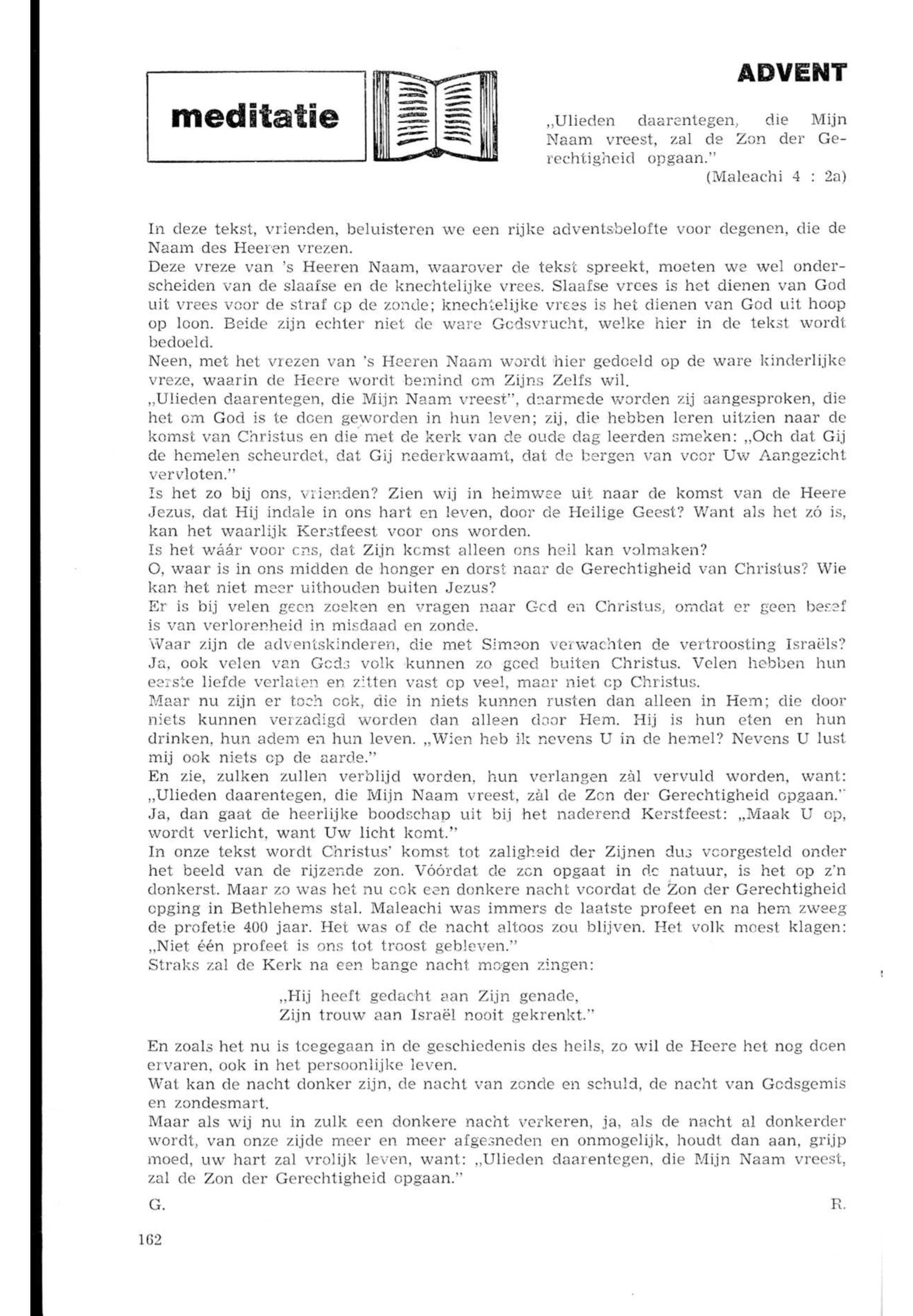 meditatie

ADVENT

„Ulieden daarentegen, die Mijn Naam vreest, zal de Zon der Gerechtigheid opgaan."
(Maleachi 4 : 2a)

In deze tekst, vrienden, beluisteren we een rijke adventsbelofte voor degenen, die de Naam des Heeren vrezen.
Deze vreze van 's Heeren Naam, waarover de tekst spreekt, moeten we wel onderscheiden van de slaafse en de knechtelijke vrees. Slaafse vrees is het dienen van God uit vrees voor de straf op de zonde; knechtelijke vrees is het dienen van God uit hoop op loon. Beide zijn echter niet de ware Godsvrucht, welke hier in de tekst wordt bedoeld.
Neen, met het vrezen van 's Heeren Naam wordt hier gedoeld op de ware kinderlijke vreze, waarin de Heere wordt bemind om Zijns Zelfs wil.
„Ulieden daarentegen, die Mijn Naam vreest", daarmede worden zij aangesproken, die het om God is te doen geworden in hun leven; zij, die hebben leren uitzien naar de komst van Christus en die met de kerk van de oude dag leerden smeken: „Och dat Gij de hemelen scheurdet, dat Gij nederkwaamt, dat de bergen van voor Uw Aangezicht vervloten."
Is het zo bij ons, vrienden? Zien wij in heimwee uit naar de komst van de Heere Jezus, dat Hij indale in ons hart en leven, door de Heilige Geest? Want als het zó is, kan het waarlijk Kerstfeest voor ons worden.
Is het wáár voor ons, dat Zijn komst alleen ons heil kan volmaken?
O, waar is in ons midden de honger en dorst naar de Gerechtigheid van Christus? Wie kan het niet meer uithouden buiten Jezus?
Er is bij velen geen zoeken en vragen naar God en Christus, omdat er geen besef is van verlorenheid in misdaad en zonde.
Waar zijn de adventskinderen, die met Simeon verwachten de vertroosting Israëls? Ja, ook velen van Gods volk kunnen zo goed buiten Christus. Velen hebben hun eerste liefde verlaten en zitten vast op veel, maar niet op Christus.
Maar nu zijn er toch ook, die in niets kunnen rusten dan alleen in Hem; die door niets kunnen verzadigd worden dan alleen door Hem. Hij is hun eten en hun drinken, hun adem en hun leven. „Wien heb ik nevens U in de hemel? Nevens U lust mij ook niets op de aarde."
En zie, zulken zullen verblijd worden, hun verlangen zàl vervuld worden, want: „Ulieden daarentegen, die Mijn Naam vreest, zàl de Zon der Gerechtigheid opgaan." Ja, dan gaat de heerlijke boodschap uit bij het naderend Kerstfeest: „Maak U op, wordt verlicht, want Uw licht komt."
In onze tekst wordt Christus' komst tot zaligheid der Zijnen dus voorgesteld onder het beeld van de rijzende zon. Vóórdat de zon opgaat in de natuur, is het op z'n donkerst. Maar zo was het nu ook een donkere nacht voordat de Zon der Gerechtigheid opging in Bethlehems stal. Maleachi was immers de laatste profeet en na hem zweeg de profetie 400 jaar. Het was of de nacht altoos zou blijven. Het volk moest klagen: „Niet één profeet is ons tot troost gebleven."
Straks zal de Kerk na een bange nacht mogen zingen:

„Hij heeft gedacht aan Zijn genade,
Zijn trouw aan Israël nooit gekrenkt."

En zoals het nu is toegegaan in de geschiedenis des heils, zo wil de Heere het nog doen ervaren, ook in het persoonlijke leven.
Wat kan de nacht donker zijn, de nacht van zonde en schuld, de nacht van Godsgemis en zondesmart.
Maar als wij nu in zulk een donkere nacht verkeren, ja, als de nacht al donkerder wordt, van onze zijde meer en meer afgesneden en onmogelijk, houdt dan aan, grijp moed, uw hart zal vrolijk leven, want: „Ulieden daarentegen, die Mijn Naam vreest, zal de Zon der Gerechtigheid opgaan."

G. R.

162